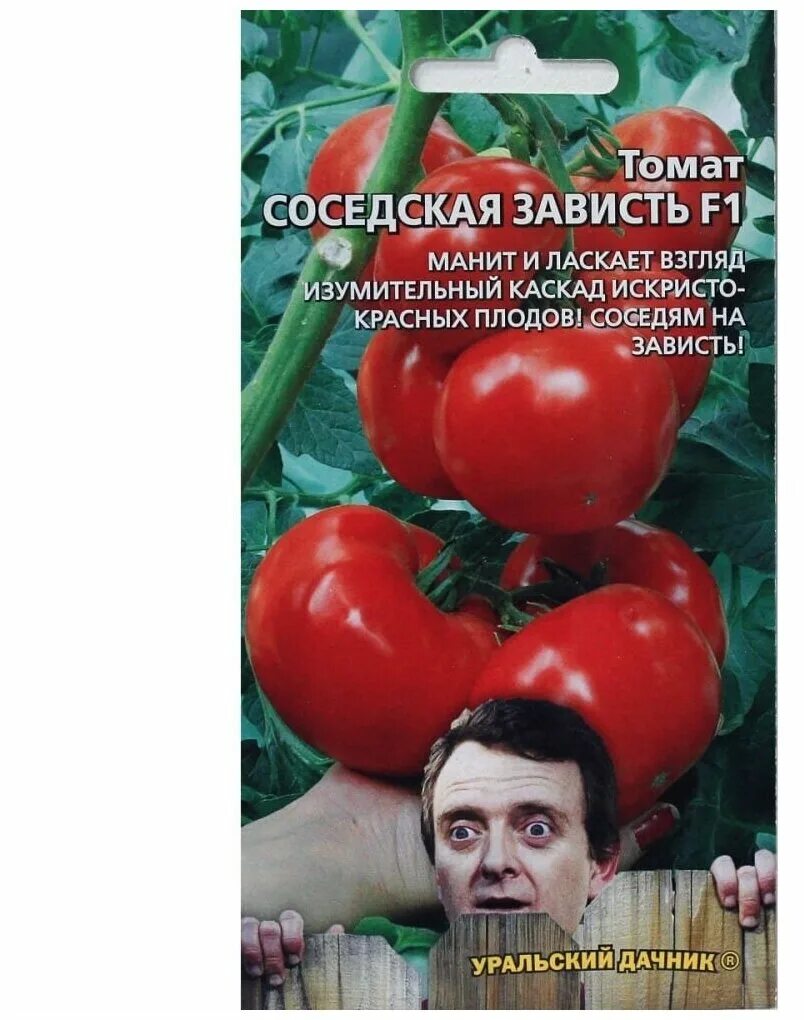 Томат
СОСЕДСКАЯ ЗАВИСТЬ F1

МАНИТ И ЛАСКАЕТ ВЗГЛЯД ИЗУМИТЕЛЬНЫЙ КАСКАД ИСКРИСТО-КРАСНЫХ ПЛОДОВ! СОСЕДЯМ НА ЗАВИСТЬ!

УРАЛЬСКИЙ ДАЧНИК ®